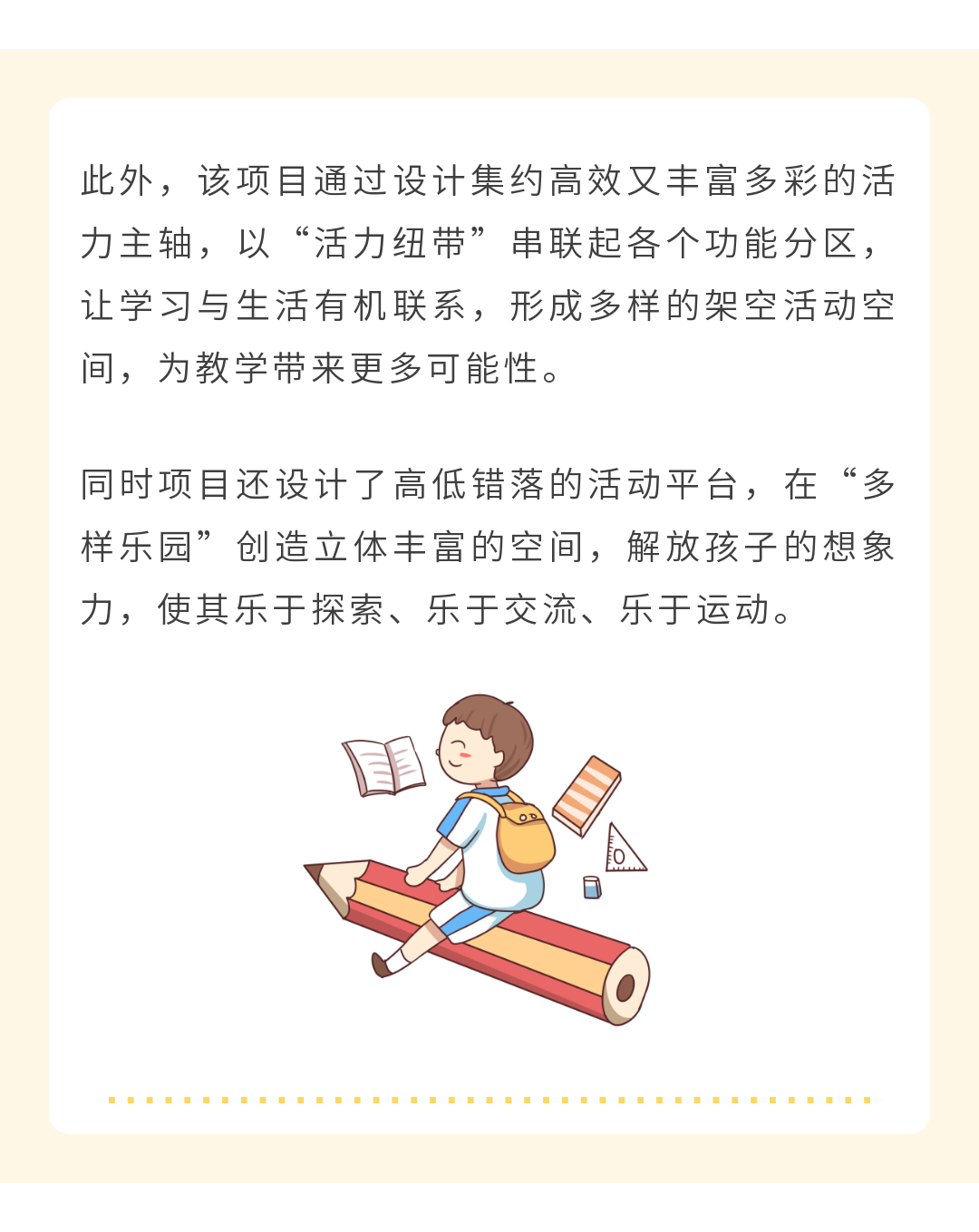 此外，该项目通过设计集约高效又丰富多彩的活力主轴，以“活力纽带”串联起各个功能分区，让学习与生活有机联系，形成多样的架空活动空间，为教学带来更多可能性。

同时项目还设计了高低错落的活动平台，在“多样乐园”创造立体丰富的空间，解放孩子的想象力，使其乐于探索、乐于交流、乐于运动。